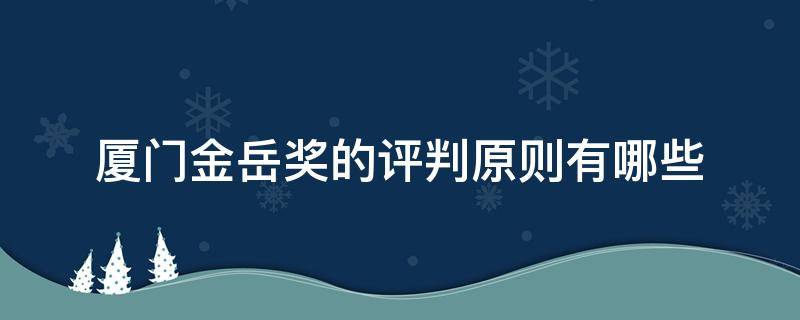 厦门金岳奖的评判原则有哪些